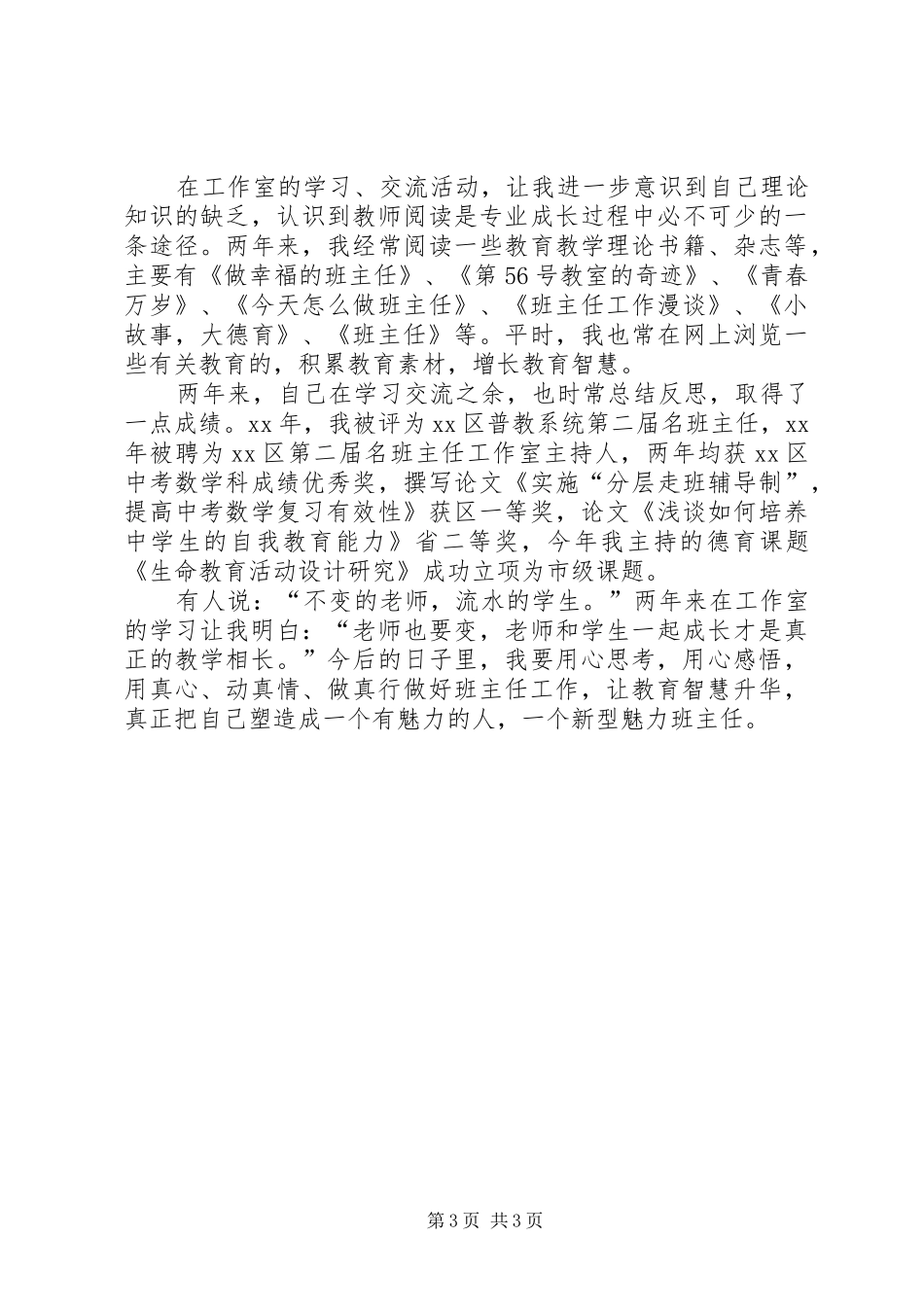 在工作室的学习、交流活动，让我进一步意识到自己理论知识的缺乏，认识到教师阅读是专业成长过程中必不可少的一条途径。两年来，我经常阅读一些教育教学理论书籍、杂志等，主要有《做幸福的班主任》、《第56号教室的奇迹》、《青春万岁》、《今天怎么做班主任》、《班主任工作漫谈》、《小故事，大德育》、《班主任》等。平时，我也常在网上浏览一些有关教育的，积累教育素材，增长教育智慧。

两年来，自己在学习交流之余，也时常总结反思，取得了一点成绩。xx年，我被评为xx区普教系统第二届名班主任，xx年被聘为xx区第二届名班主任工作室主持人，两年均获xx区中考数学科成绩优秀奖，撰写论文《实施“分层走班辅导制”，提高中考数学复习有效性》获区一等奖，论文《浅谈如何培养中学生的自我教育能力》省二等奖，今年我主持的德育课题《生命教育活动设计研究》成功立项为市级课题。

有人说：“不变的老师，流水的学生。”两年来在工作室的学习让我明白：“老师也要变，老师和学生一起成长才是真正的教学相长。”今后的日子里，我要用心思考，用心感悟，用真心、动真情、做真行做好班主任工作，让教育智慧升华，真正把自己塑造成一个有魅力的人，一个新型魅力班主任。

第3页 共3页